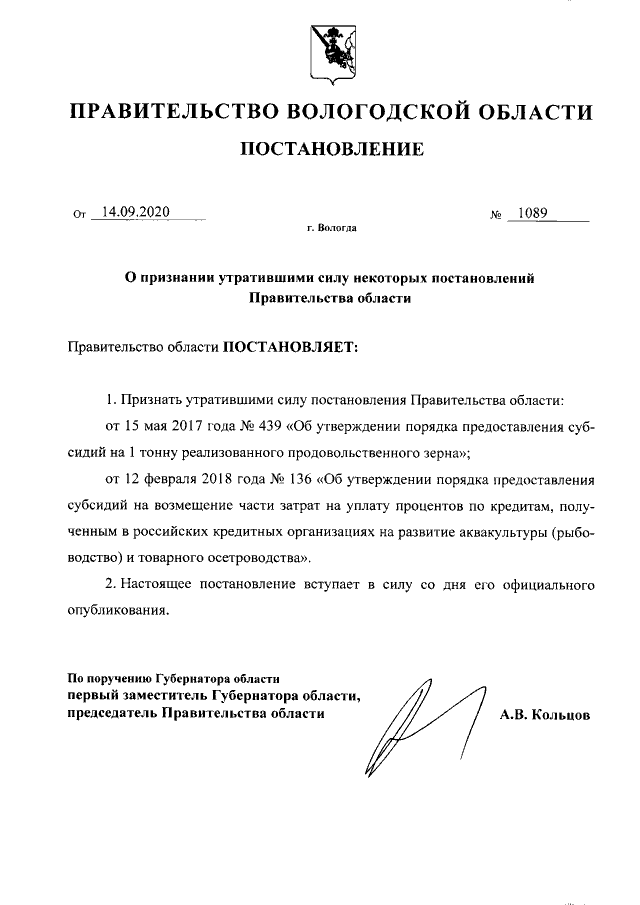 ПРАВИТЕЛЬСТВО ВОЛОГОДСКОЙ ОБЛАСТИ

ПОСТАНОВЛЕНИЕ

От 14.09.2020 № 1089

г. Вологда

О признании утратившими силу некоторых постановлений Правительства области

Правительство области ПОСТАНОВЛЯЕТ:

1. Признать утратившими силу постановления Правительства области:

от 15 мая 2017 года № 439 «Об утверждении порядка предоставления субсидий на 1 тонну реализованного продовольственного зерна»;

от 12 февраля 2018 года № 136 «Об утверждении порядка предоставления субсидий на возмещение части затрат на уплату процентов по кредитам, полученным в российских кредитных организациях на развитие аквакультуры (рыбоводство) и товарного осетроводства».

2. Настоящее постановление вступает в силу со дня его официального опубликования.

По поручению Губернатора области
первый заместитель Губернатора области,
председатель Правительства области

А.В. Кольцов